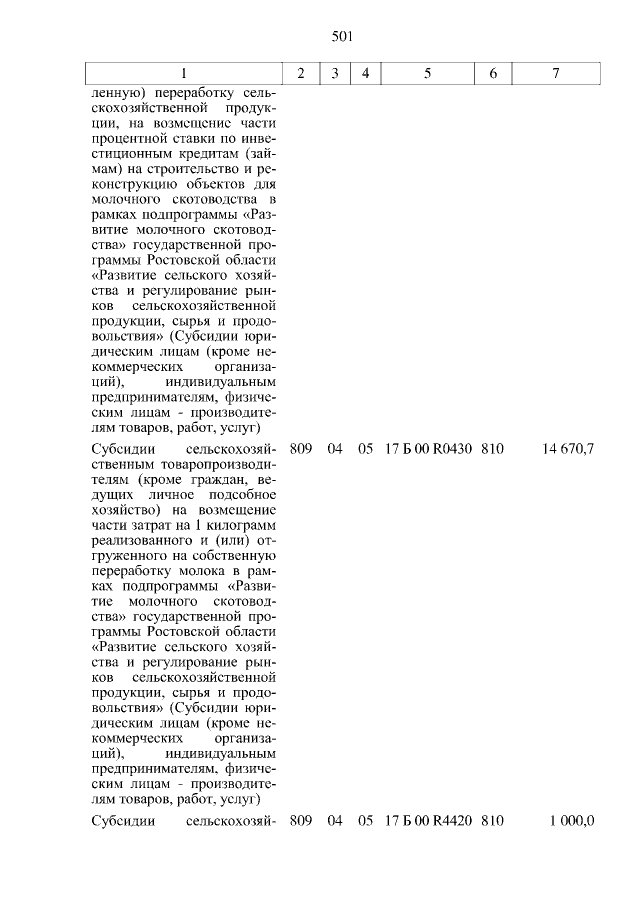 501

| 1 | 2 | 3 | 4 | 5 | 6 | 7 |
|---|---|---|---|---|---|---|
| ленную) переработку сельскохозяйственной продукции, на возмещение части процентной ставки по инвестиционным кредитам (займам) на строительство и реконструкцию объектов для молочного скотоводства в рамках подпрограммы «Развитие молочного скотоводства» государственной программы Ростовской области «Развитие сельского хозяйства и регулирование рынков сельскохозяйственной продукции, сырья и продовольствия» (Субсидии юридическим лицам (кроме некоммерческих организаций), индивидуальным предпринимателям, физическим лицам - производителям товаров, работ, услуг) | | | | | | |
| Субсидии сельскохозяйственным товаропроизводителям (кроме граждан, ведущих личное подсобное хозяйство) на возмещение части затрат на 1 килограмм реализованного и (или) отгруженного на собственную переработку молока в рамках подпрограммы «Развитие молочного скотоводства» государственной программы Ростовской области «Развитие сельского хозяйства и регулирование рынков сельскохозяйственной продукции, сырья и продовольствия» (Субсидии юридическим лицам (кроме некоммерческих организаций), индивидуальным предпринимателям, физическим лицам - производителям товаров, работ, услуг) | 809 | 04 | 05 | 17 Б 00 R0430 | 810 | 14 670,7 |
| Субсидии сельскохозяй- | 809 | 04 | 05 | 17 Б 00 R4420 | 810 | 1 000,0 |